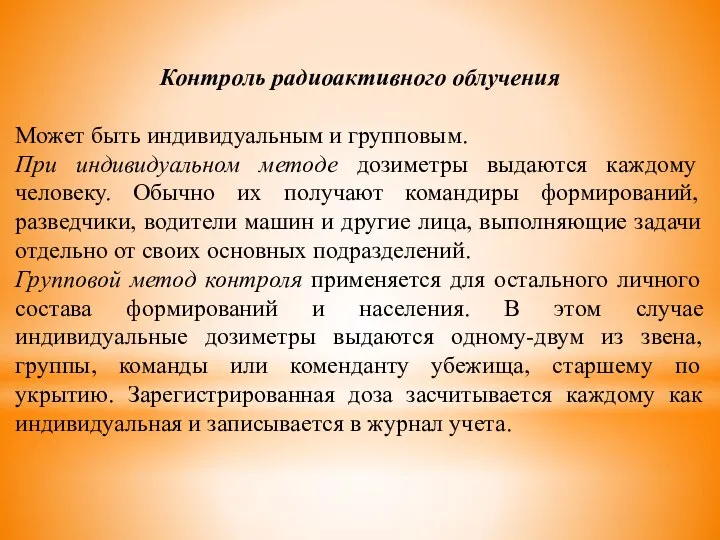 Контроль радиоактивного облучения

Может быть индивидуальным и групповым.
При индивидуальном методе дозиметры выдаются каждому человеку. Обычно их получают командиры формирований, разведчики, водители машин и другие лица, выполняющие задачи отдельно от своих основных подразделений.
Групповой метод контроля применяется для остального личного состава формирований и населения. В этом случае индивидуальные дозиметры выдаются одному-двум из звена, группы, команды или коменданту убежища, старшему по укрытию. Зарегистрированная доза засчитывается каждому как индивидуальная и записывается в журнал учета.